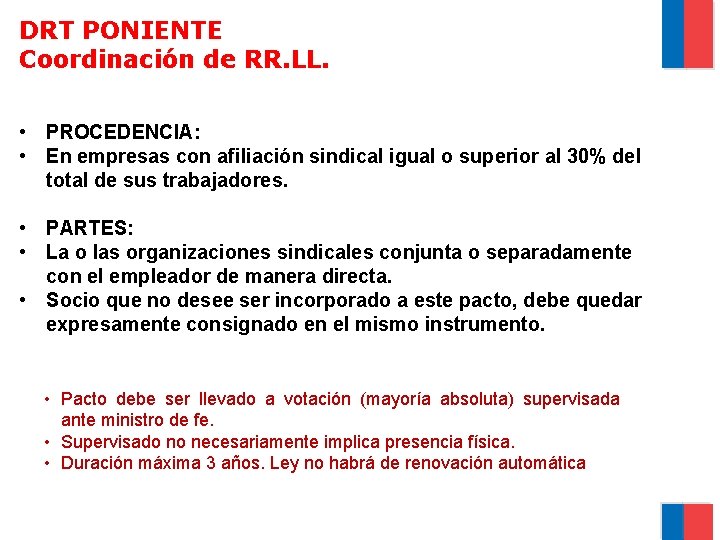 DRT PONIENTE
Coordinación de RR.LL.

• PROCEDENCIA:
• En empresas con afiliación sindical igual o superior al 30% del total de sus trabajadores.

• PARTES:
• La o las organizaciones sindicales conjunta o separadamente con el empleador de manera directa.
• Socio que no desee ser incorporado a este pacto, debe quedar expresamente consignado en el mismo instrumento.

• Pacto debe ser llevado a votación (mayoría absoluta) supervisada ante ministro de fe.
• Supervisado no necesariamente implica presencia física.
• Duración máxima 3 años. Ley no habrá de renovación automática